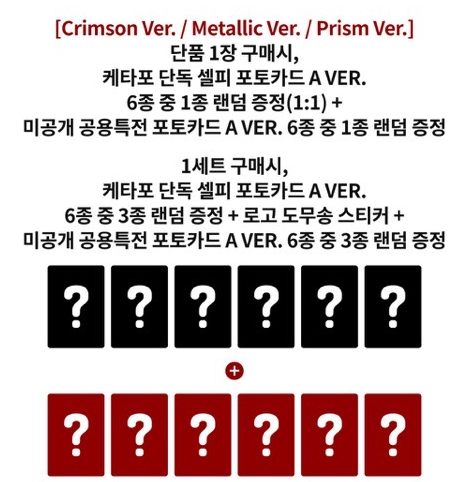 [Crimson Ver. / Metallic Ver. / Prism Ver.]
단품 1장 구매시,
케타포 단독 셀피 포토카드 A VER.
6종 중 1종 랜덤 증정(1:1) +
미공개 공용특전 포토카드 A VER. 6종 중 1종 랜덤 증정

1세트 구매시,
케타포 단독 셀피 포토카드 A VER.
6종 중 3종 랜덤 증정 + 로고 도무송 스티커 +
미공개 공용특전 포토카드 A VER. 6종 중 3종 랜덤 증정

? ? ? ? ? ?

+

? ? ? ? ? ?